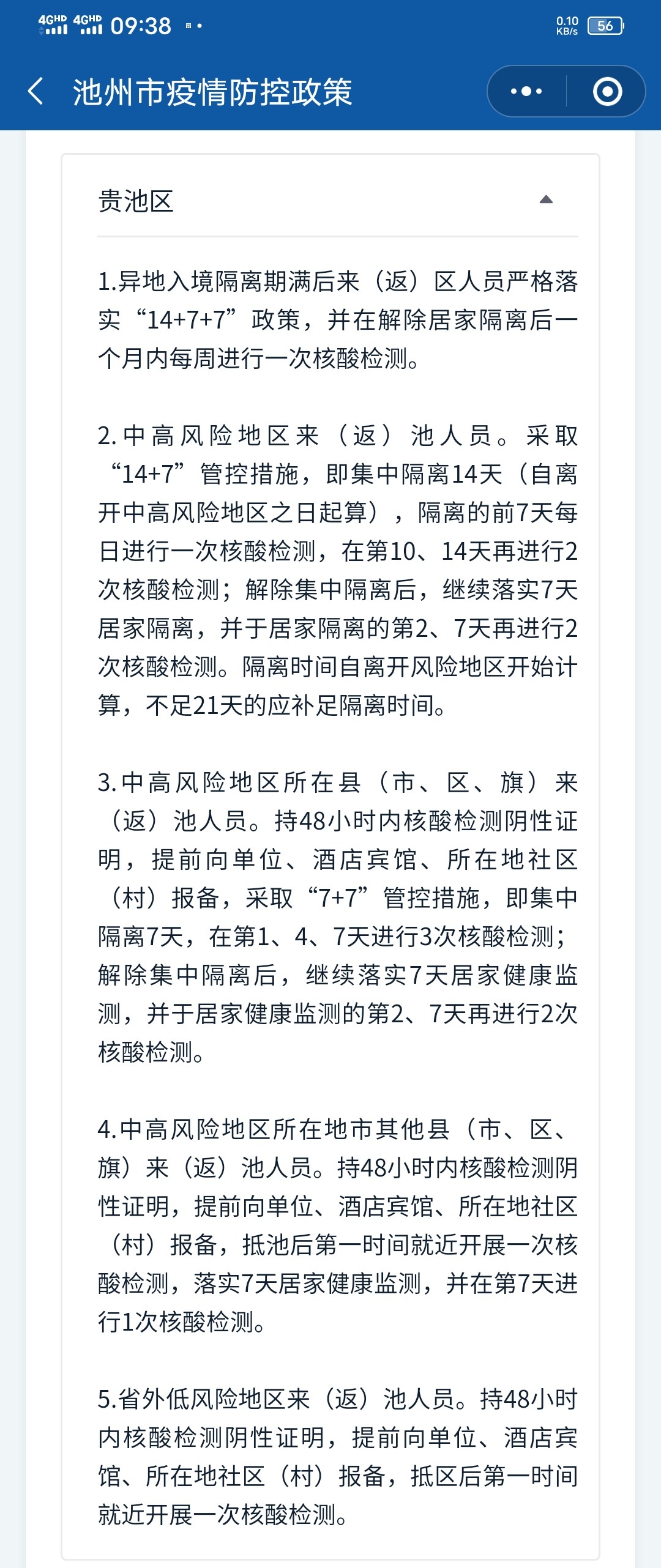 4GHD 4GHD 09:38

0.10 KB/s 56

池州市疫情防控政策

贵池区

1.异地入境隔离期满后来（返）区人员严格落实“14+7+7”政策，并在解除居家隔离后一个月内每周进行一次核酸检测。

2.中高风险地区来（返）池人员。采取“14+7”管控措施，即集中隔离14天（自离开中高风险地区之日起算），隔离的前7天每日进行一次核酸检测，在第10、14天再进行2次核酸检测；解除集中隔离后，继续落实7天居家隔离，并于居家隔离的第2、7天再进行2次核酸检测。隔离时间自离开风险地区开始计算，不足21天的应补足隔离时间。

3.中高风险地区所在县（市、区、旗）来（返）池人员。持48小时内核酸检测阴性证明，提前向单位、酒店宾馆、所在地社区（村）报备，采取“7+7”管控措施，即集中隔离7天，在第1、4、7天进行3次核酸检测；解除集中隔离后，继续落实7天居家健康监测，并于居家健康监测的第2、7天再进行2次核酸检测。

4.中高风险地区所在地市其他县（市、区、旗）来（返）池人员。持48小时内核酸检测阴性证明，提前向单位、酒店宾馆、所在地社区（村）报备，抵池后第一时间就近开展一次核酸检测，落实7天居家健康监测，并在第7天进行1次核酸检测。

5.省外低风险地区来（返）池人员。持48小时内核酸检测阴性证明，提前向单位、酒店宾馆、所在地社区（村）报备，抵区后第一时间就近开展一次核酸检测。